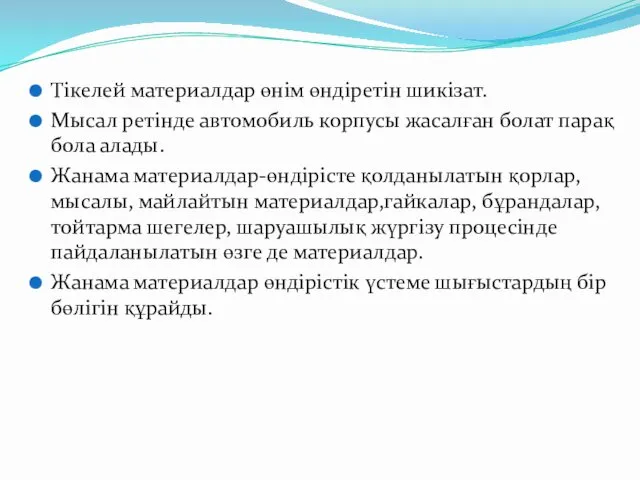 Тікелей материалдар өнім өндіретін шикізат.

Мысал ретінде автомобиль корпусы жасалған болат парақ бола алады.

Жанама материалдар-өндірісте қолданылатын қорлар, мысалы, майлайтын материалдар,гайкалар, бұрандалар, тойтарма шегелер, шаруашылық жүргізу процесінде пайдаланылатын өзге де материалдар.

Жанама материалдар өндірістік үстеме шығыстардың бір бөлігін құрайды.